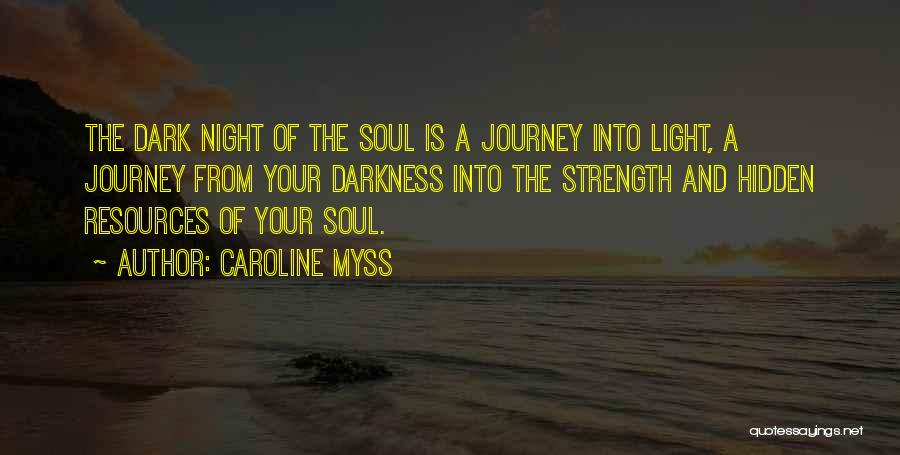 THE DARK NIGHT OF THE SOUL IS A JOURNEY INTO LIGHT, A JOURNEY FROM YOUR DARKNESS INTO THE STRENGTH AND HIDDEN RESOURCES OF YOUR SOUL.

~ AUTHOR: CAROLINE MYSS

quotessayings.net